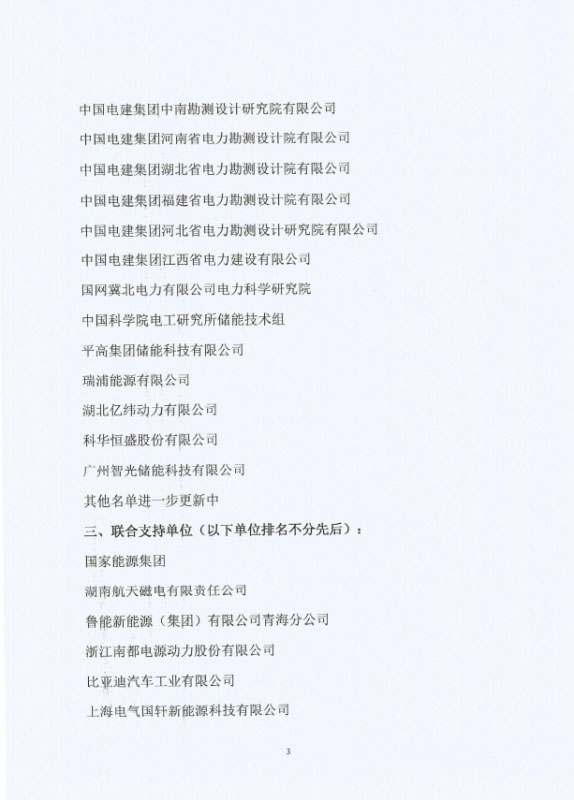 中国电建集团中南勘测设计研究院有限公司

中国电建集团河南省电力勘测设计院有限公司

中国电建集团湖北省电力勘测设计院有限公司

中国电建集团福建省电力勘测设计院有限公司

中国电建集团河北省电力勘测设计研究院有限公司

中国电建集团江西省电力建设有限公司

国网冀北电力有限公司电力科学研究院

中国科学院电工研究所储能技术组

平高集团储能科技有限公司

瑞浦能源有限公司

湖北亿纬动力有限公司

科华恒盛股份有限公司

广州智光储能科技有限公司

其他名单进一步更新中

三、联合支持单位（以下单位排名不分先后）：

国家能源集团

湖南航天磁电有限责任公司

鲁能新能源（集团）有限公司青海分公司

浙江南都电源动力股份有限公司

比亚迪汽车工业有限公司

上海电气国轩新能源科技有限公司

3